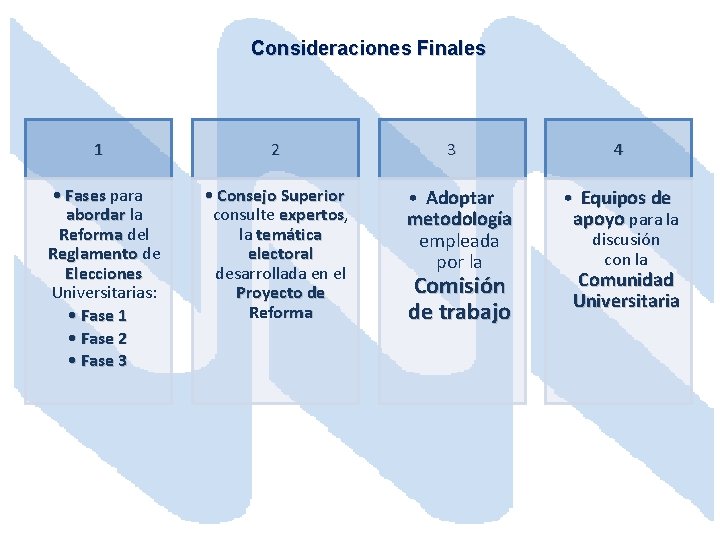 Consideraciones Finales

1

• Fases para abordar la Reforma del Reglamento de Elecciones Universitarias:
• Fase 1
• Fase 2
• Fase 3

2

• Consejo Superior consulte expertos, la temática electoral desarrollada en el Proyecto de Reforma

3

• Adoptar metodología empleada por la Comisión de trabajo

4

• Equipos de apoyo para la discusión con la Comunidad Universitaria